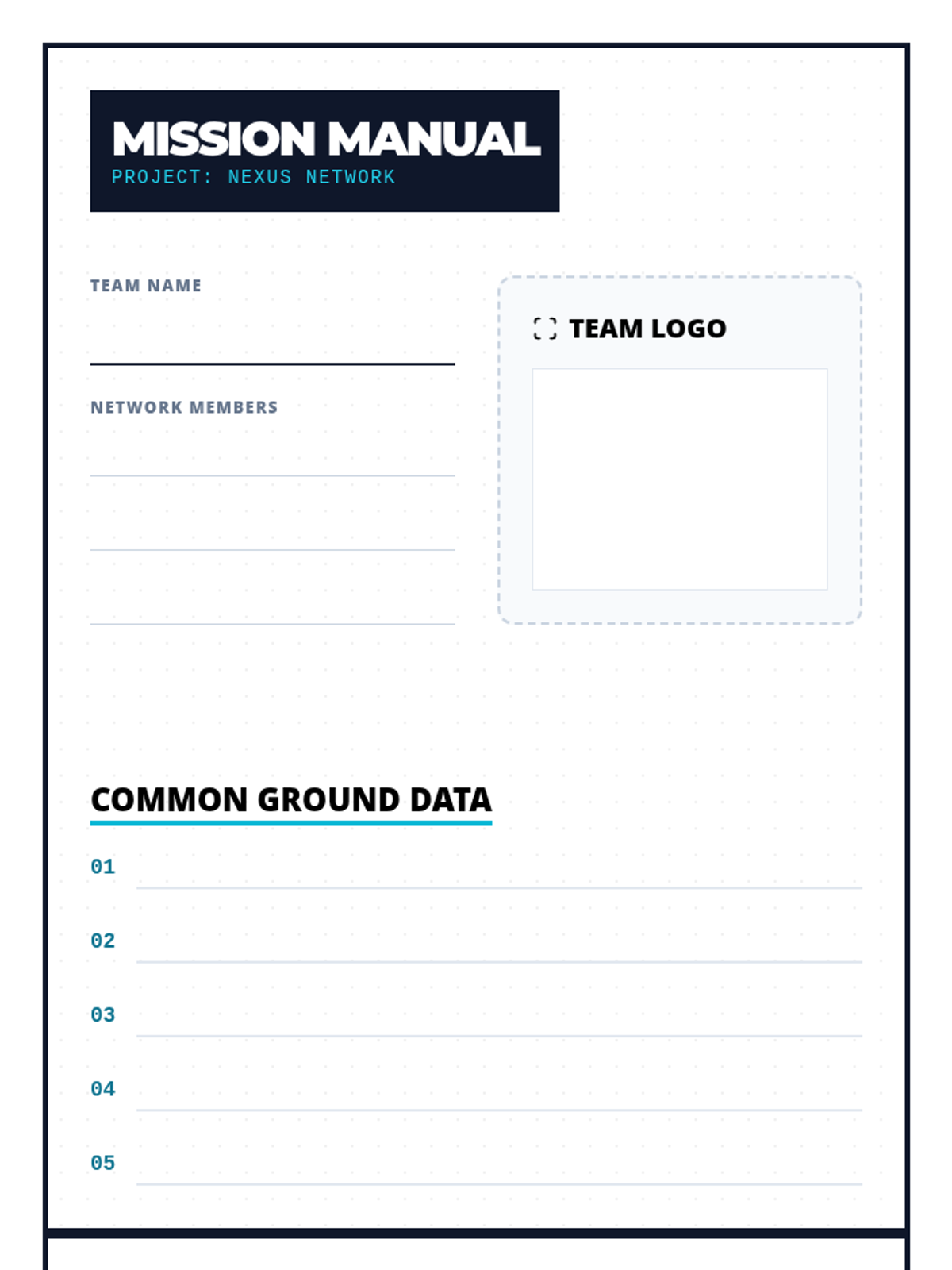 MISSION MANUAL
PROJECT: NEXUS NETWORK

TEAM NAME
____

NETWORK MEMBERS
____
____
____

TEAM LOGO

COMMON GROUND DATA

01 ____

02 ____

03 ____

04 ____

05 ____